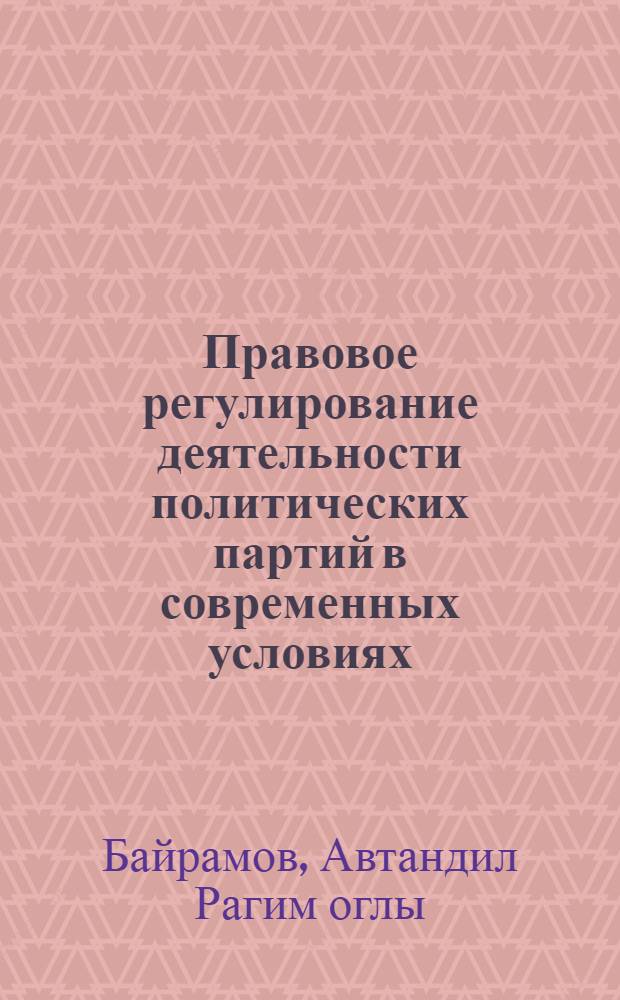 Правовое регулирование деятельности политических партий в современных условиях

Байрамов, Автандил Рагим оглы